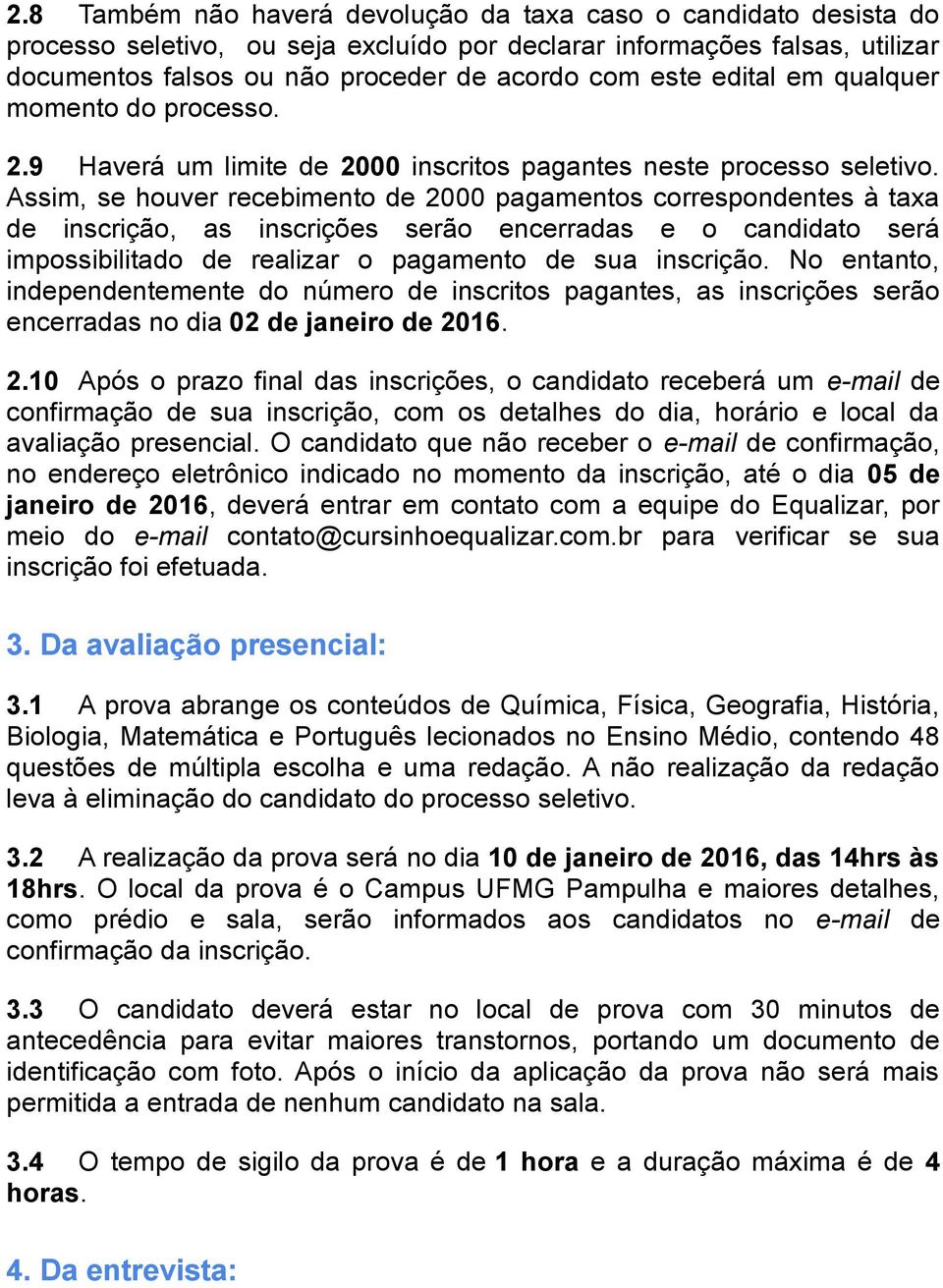 2.8 Também não haverá devolução da taxa caso o candidato desista do processo seletivo, ou seja excluído por declarar informações falsas, utilizar documentos falsos ou não proceder de acordo com este edital em qualquer momento do processo.

2.9 Haverá um limite de 2000 inscritos pagantes neste processo seletivo. Assim, se houver recebimento de 2000 pagamentos correspondentes à taxa de inscrição, as inscrições serão encerradas e o candidato será impossibilitado de realizar o pagamento de sua inscrição. No entanto, independentemente do número de inscritos pagantes, as inscrições serão encerradas no dia 02 de janeiro de 2016.

2.10 Após o prazo final das inscrições, o candidato receberá um e-mail de confirmação de sua inscrição, com os detalhes do dia, horário e local da avaliação presencial. O candidato que não receber o e-mail de confirmação, no endereço eletrônico indicado no momento da inscrição, até o dia 05 de janeiro de 2016, deverá entrar em contato com a equipe do Equalizar, por meio do e-mail contato@cursinhoequalizar.com.br para verificar se sua inscrição foi efetuada.

3. Da avaliação presencial:

3.1 A prova abrange os conteúdos de Química, Física, Geografia, História, Biologia, Matemática e Português lecionados no Ensino Médio, contendo 48 questões de múltipla escolha e uma redação. A não realização da redação leva à eliminação do candidato do processo seletivo.

3.2 A realização da prova será no dia 10 de janeiro de 2016, das 14hrs às 18hrs. O local da prova é o Campus UFMG Pampulha e maiores detalhes, como prédio e sala, serão informados aos candidatos no e-mail de confirmação da inscrição.

3.3 O candidato deverá estar no local de prova com 30 minutos de antecedência para evitar maiores transtornos, portando um documento de identificação com foto. Após o início da aplicação da prova não será mais permitida a entrada de nenhum candidato na sala.

3.4 O tempo de sigilo da prova é de 1 hora e a duração máxima é de 4 horas.

4. Da entrevista: